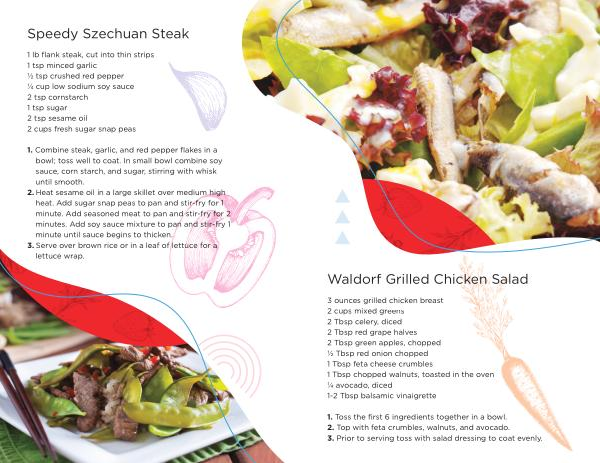 Speedy Szechuan Steak

1 lb flank steak, cut into thin strips
1 tsp minced garlic
½ tsp crushed red pepper
¼ cup low sodium soy sauce
2 tsp cornstarch
1 tsp sugar
2 tsp sesame oil
2 cups fresh sugar snap peas

1. Combine steak, garlic, and red pepper flakes in a bowl; toss well to coat. In small bowl combine soy sauce, corn starch, and sugar, stirring with whisk until smooth.
2. Heat sesame oil in a large skillet over medium high heat. Add sugar snap peas to pan and stir-fry for 1 minute. Add seasoned meat to pan and stir-fry for 2 minutes. Add soy sauce mixture to pan and stir-fry 1 minute until sauce begins to thicken.
3. Serve over brown rice or in a leaf of lettuce for a lettuce wrap.

Waldorf Grilled Chicken Salad

3 ounces grilled chicken breast
2 cups mixed greens
2 Tbsp celery, diced
2 Tbsp red grape halves
2 Tbsp green apples, chopped
½ Tbsp red onion chopped
1 Tbsp feta cheese crumbles
1 Tbsp chopped walnuts, toasted in the oven
¼ avocado, diced
1-2 Tbsp balsamic vinaigrette

1. Toss the first 6 ingredients together in a bowl.
2. Top with feta crumbles, walnuts, and avocado.
3. Prior to serving toss with salad dressing to coat evenly.